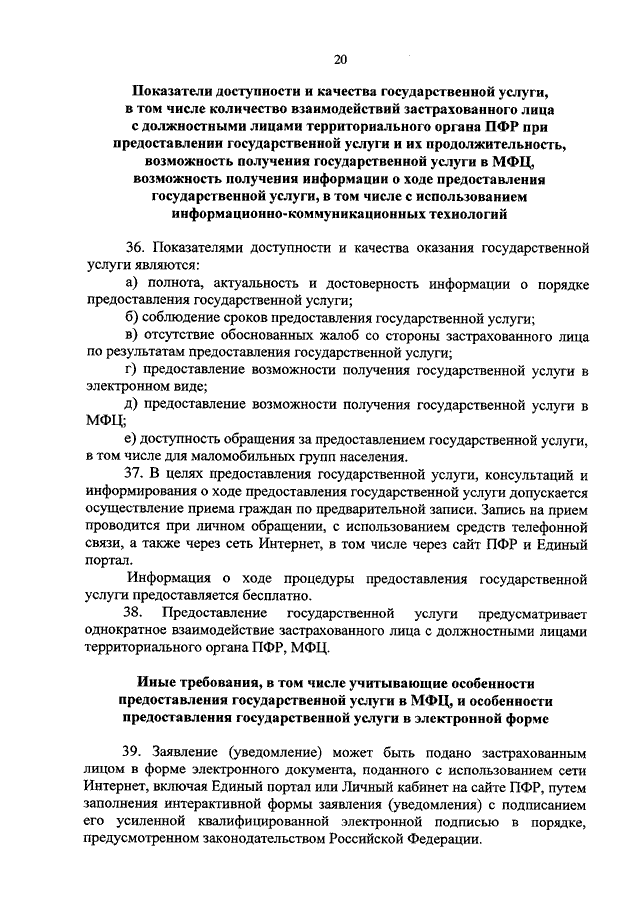 20

Показатели доступности и качества государственной услуги, в том числе количество взаимодействий застрахованного лица с должностными лицами территориального органа ПФР при предоставлении государственной услуги и их продолжительность, возможность получения государственной услуги в МФЦ, возможность получения информации о ходе предоставления государственной услуги, в том числе с использованием информационно-коммуникационных технологий

36. Показателями доступности и качества оказания государственной услуги являются:

а) полнота, актуальность и достоверность информации о порядке предоставления государственной услуги;

б) соблюдение сроков предоставления государственной услуги;

в) отсутствие обоснованных жалоб со стороны застрахованного лица по результатам предоставления государственной услуги;

г) предоставление возможности получения государственной услуги в электронном виде;

д) предоставление возможности получения государственной услуги в МФЦ;

е) доступность обращения за предоставлением государственной услуги, в том числе для маломобильных групп населения.

37. В целях предоставления государственной услуги, консультаций и информирования о ходе предоставления государственной услуги допускается осуществление приема граждан по предварительной записи. Запись на прием проводится при личном обращении, с использованием средств телефонной связи, а также через сеть Интернет, в том числе через сайт ПФР и Единый портал.

Информация о ходе процедуры предоставления государственной услуги предоставляется бесплатно.

38. Предоставление государственной услуги предусматривает однократное взаимодействие застрахованного лица с должностными лицами территориального органа ПФР, МФЦ.

Иные требования, в том числе учитывающие особенности предоставления государственной услуги в МФЦ, и особенности предоставления государственной услуги в электронной форме

39. Заявление (уведомление) может быть подано застрахованным лицом в форме электронного документа, поданного с использованием сети Интернет, включая Единый портал или Личный кабинет на сайте ПФР, путем заполнения интерактивной формы заявления (уведомления) с подписанием его усиленной квалифицированной электронной подписью в порядке, предусмотренном законодательством Российской Федерации.